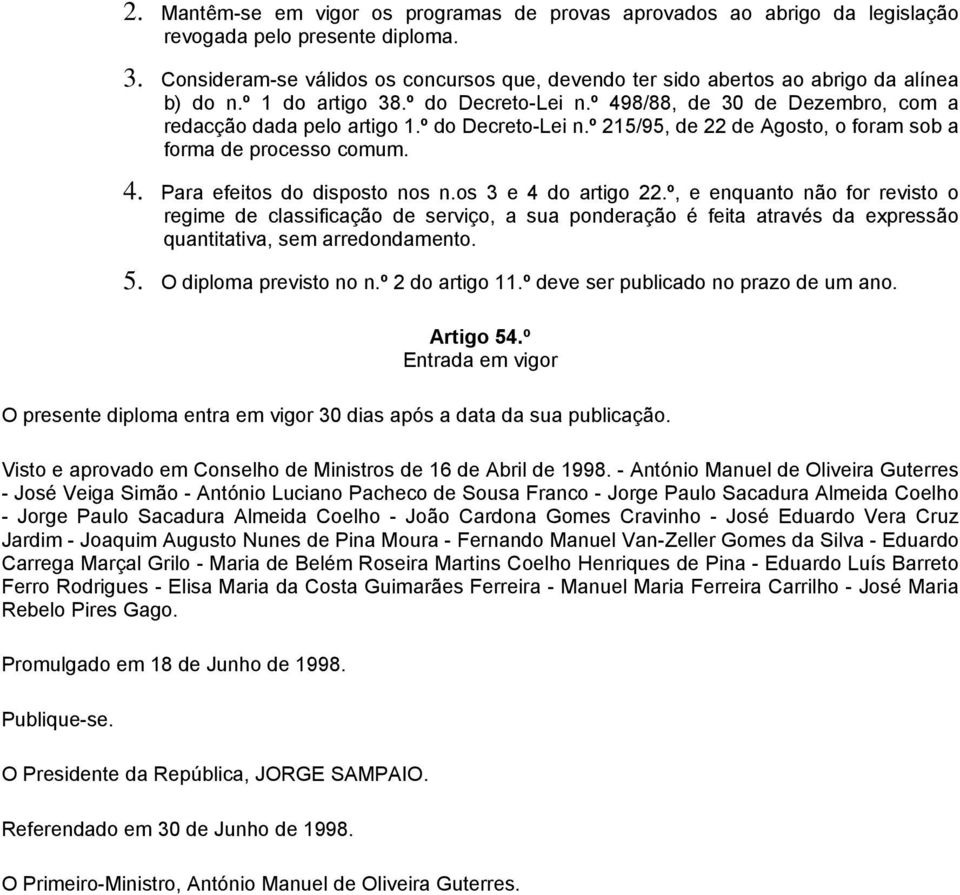 2. Mantêm-se em vigor os programas de provas aprovados ao abrigo da legislação revogada pelo presente diploma.

3. Consideram-se válidos os concursos que, devendo ter sido abertos ao abrigo da alínea b) do n.º 1 do artigo 38.º do Decreto-Lei n.º 498/88, de 30 de Dezembro, com a redacção dada pelo artigo 1.º do Decreto-Lei n.º 215/95, de 22 de Agosto, o foram sob a forma de processo comum.

4. Para efeitos do disposto nos n.os 3 e 4 do artigo 22.º, e enquanto não for revisto o regime de classificação de serviço, a sua ponderação é feita através da expressão quantitativa, sem arredondamento.

5. O diploma previsto no n.º 2 do artigo 11.º deve ser publicado no prazo de um ano.

Artigo 54.º
Entrada em vigor

O presente diploma entra em vigor 30 dias após a data da sua publicação.

Visto e aprovado em Conselho de Ministros de 16 de Abril de 1998. - António Manuel de Oliveira Guterres - José Veiga Simão - António Luciano Pacheco de Sousa Franco - Jorge Paulo Sacadura Almeida Coelho - Jorge Paulo Sacadura Almeida Coelho - João Cardona Gomes Cravinho - José Eduardo Vera Cruz Jardim - Joaquim Augusto Nunes de Pina Moura - Fernando Manuel Van-Zeller Gomes da Silva - Eduardo Carrega Marçal Grilo - Maria de Belém Roseira Martins Coelho Henriques de Pina - Eduardo Luís Barreto Ferro Rodrigues - Elisa Maria da Costa Guimarães Ferreira - Manuel Maria Ferreira Carrilho - José Maria Rebelo Pires Gago.

Promulgado em 18 de Junho de 1998.

Publique-se.

O Presidente da República, JORGE SAMPAIO.

Referendado em 30 de Junho de 1998.

O Primeiro-Ministro, António Manuel de Oliveira Guterres.